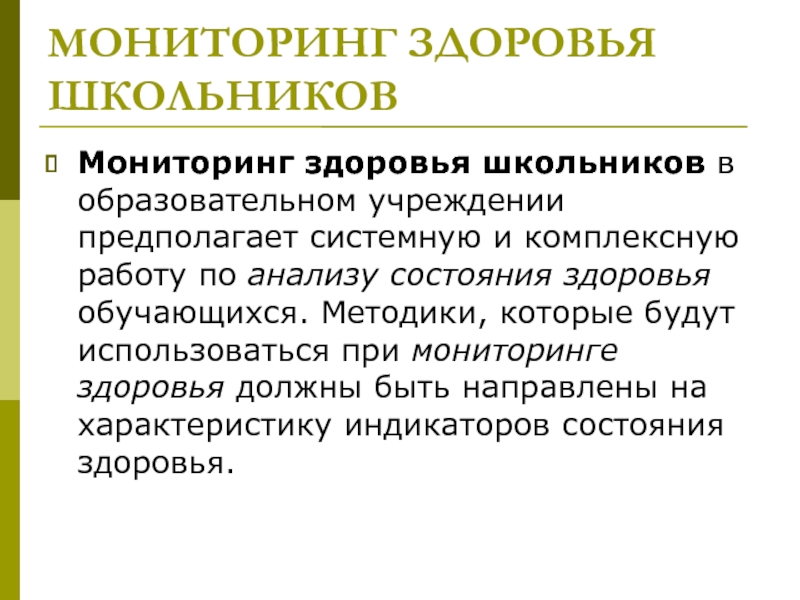 МОНИТОРИНГ ЗДОРОВЬЯ ШКОЛЬНИКОВ

• Мониторинг здоровья школьников в образовательном учреждении предполагает системную и комплексную работу по анализу состояния здоровья обучающихся. Методики, которые будут использоваться при мониторинге здоровья должны быть направлены на характеристику индикаторов состояния здоровья.